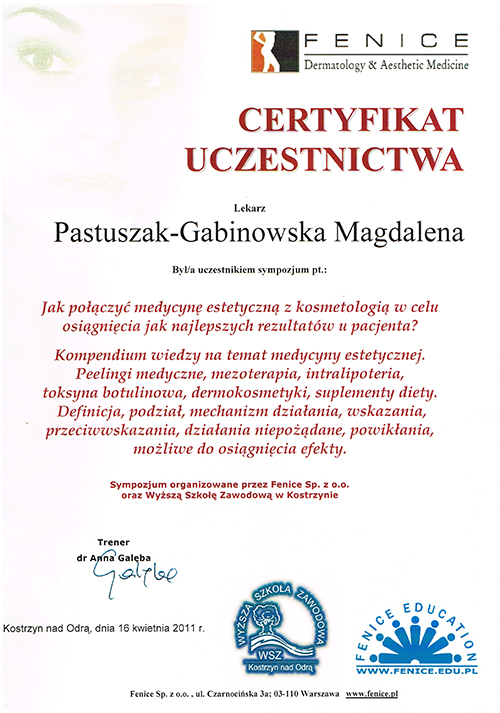 FENICE
Dermatology & Aesthetic Medicine

CERTYFIKAT UCZESTNICTWA

Lekarz

Pastuszak-Gabinowska Magdalena

Był/a uczestnikiem sympozjum pt.:

Jak połączyć medycynę estetyczną z kosmetologią w celu osiągnięcia jak najlepszych rezultatów u pacjenta?

Kompendium wiedzy na temat medycyny estetycznej. Peelingi medyczne, mezoterapia, intralipoteria, toksyna botulinowa, dermokosmetyki, suplementy diety. Definicja, podział, mechanizm działania, wskazania, przeciwwskazania, działania niepożądane, powikłania, możliwe do osiągnięcia efekty.

Sympozjum organizowane przez Fenice Sp. z o.o. oraz Wyższą Szkołę Zawodową w Kostrzynie

Trener
dr Anna Gałęba
Gałęba

Kostrzyn nad Odrą, dnia 16 kwietnia 2011 r.

WYŻSZA SZKOŁA ZAWODOWA
WSZ
Kostrzyn nad Odrą

FENICE EDUCATION
WWW.FENICE.EDU.PL

Fenice Sp. z o.o. , ul. Czarnocińska 3a; 03-110 Warszawa www.fenice.pl